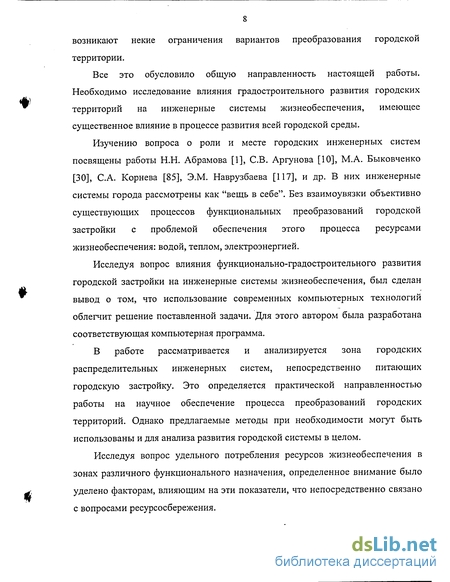 8

возникают некие ограничения вариантов преобразования городской территории.

Все это обусловило общую направленность настоящей работы. Необходимо исследование влияния градостроительного развития городских территорий на инженерные системы жизнеобеспечения, имеющее существенное влияние в процессе развития всей городской среды.

Изучению вопроса о роли и месте городских инженерных систем посвящены работы Н.Н. Абрамова [1], С.В. Аргунова [10], М.А. Быковченко [30], С.А. Корнева [85], Э.М. Наврузбаева [117], и др. В них инженерные системы города рассмотрены как “вещь в себе”. Без взаимоувязки объективно существующих процессов функциональных преобразований городской застройки с проблемой обеспечения этого процесса ресурсами жизнеобеспечения: водой, теплом, электроэнергией.

Исследуя вопрос влияния функционально-градостроительного развития городской застройки на инженерные системы жизнеобеспечения, был сделан вывод о том, что использование современных компьютерных технологий облегчит решение поставленной задачи. Для этого автором была разработана соответствующая компьютерная программа.

В работе рассматривается и анализируется зона городских распределительных инженерных систем, непосредственно питающих городскую застройку. Это определяется практической направленностью работы на научное обеспечение процесса преобразований городских территорий. Однако предлагаемые методы при необходимости могут быть использованы и для анализа развития городской системы в целом.

Исследуя вопрос удельного потребления ресурсов жизнеобеспечения в зонах различного функционального назначения, определенное внимание было уделено факторам, влияющим на эти показатели, что непосредственно связано с вопросами ресурсосбережения.

dsLib.net
библиотека диссертаций